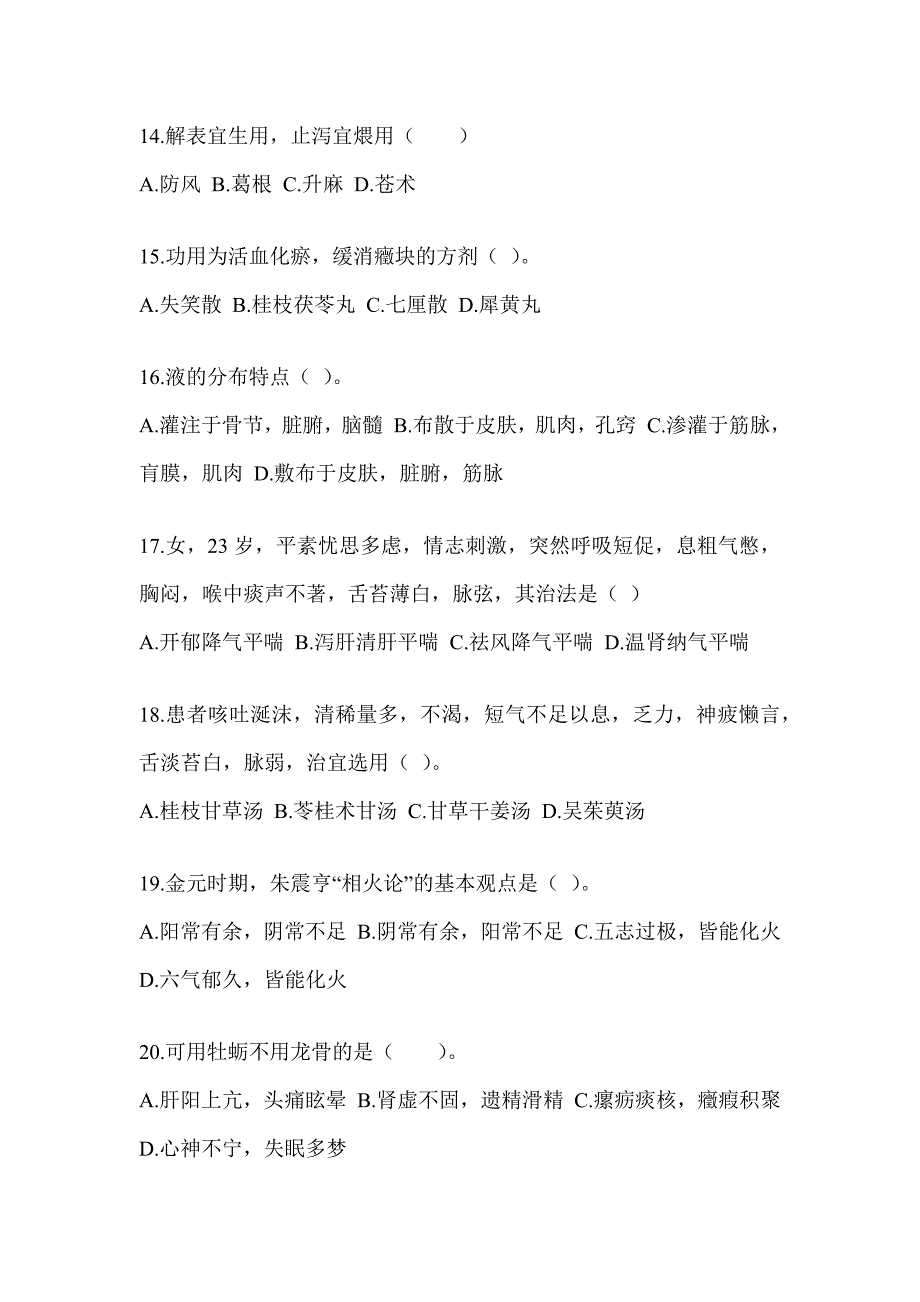 14.解表宜生用，止泻宜煨用（　　）

A.防风 B.葛根 C.升麻 D.苍术

15.功用为活血化瘀，缓消癥块的方剂（ ）。

A.失笑散 B.桂枝茯苓丸 C.七厘散 D.犀黄丸

16.液的分布特点（ ）。

A.灌注于骨节，脏腑，脑髓 B.布散于皮肤，肌肉，孔窍 C.渗灌于筋脉，肓膜，肌肉 D.敷布于皮肤，脏腑，筋脉

17.女，23 岁，平素忧思多虑，情志刺激，突然呼吸短促，息粗气憋，胸闷，喉中痰声不著，舌苔薄白，脉弦，其治法是（ ）

A.开郁降气平喘 B.泻肝清肝平喘 C.祛风降气平喘 D.温肾纳气平喘

18.患者咳吐涎沫，清稀量多，不渴，短气不足以息，乏力，神疲懒言，舌淡苔白，脉弱，治宜选用（ ）。

A.桂枝甘草汤 B.苓桂术甘汤 C.甘草干姜汤 D.吴茱萸汤

19.金元时期，朱震亨“相火论”的基本观点是（ ）。

A.阳常有余，阴常不足 B.阴常有余，阳常不足 C.五志过极，皆能化火 D.六气郁久，皆能化火

20.可用牡蛎不用龙骨的是（　　）。

A.肝阳上亢，头痛眩晕 B.肾虚不固，遗精滑精 C.瘰疬痰核，癥瘕积聚 D.心神不宁，失眠多梦